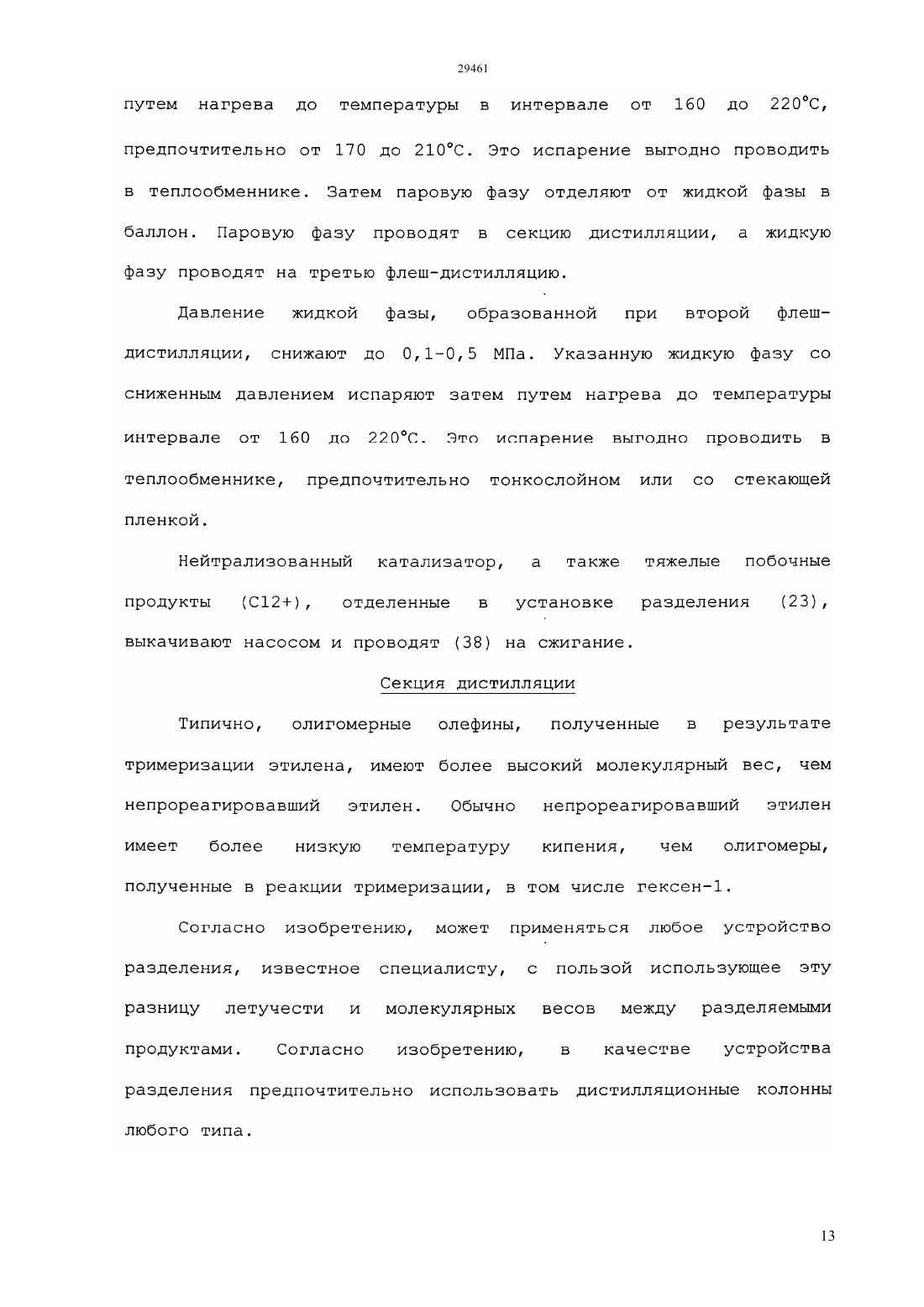 29461

путем нагрева до температуры в интервале от 160 до 220°C, предпочтительно от 170 до 210°C. Это испарение выгодно проводить в теплообменнике. Затем паровую фазу отделяют от жидкой фазы в баллон. Паровую фазу проводят в секцию дистилляции, а жидкую фазу проводят на третью флеш-дистилляцию.

Давление жидкой фазы, образованной при второй флеш-дистилляции, снижают до 0,1-0,5 МПа. Указанную жидкую фазу со сниженным давлением испаряют затем путем нагрева до температуры интервале от 160 до 220°C. Это испарение выгодно проводить в теплообменнике, предпочтительно тонкослойном или со стекающей пленкой.

Нейтрализованный катализатор, а также тяжелые побочные продукты (C12+), отделенные в установке разделения (23), выкачивают насосом и проводят (38) на сжигание.

Секция дистилляции

Типично, олигомерные олефины, полученные в результате тримеризации этилена, имеют более высокий молекулярный вес, чем непрореагировавший этилен. Обычно непрореагировавший этилен имеет более низкую температуру кипения, чем олигомеры, полученные в реакции тримеризации, в том числе гексен-1.

Согласно изобретению, может применяться любое устройство разделения, известное специалисту, с пользой использующее эту разницу летучести и молекулярных весов между разделяемыми продуктами. Согласно изобретению, в качестве устройства разделения предпочтительно использовать дистилляционные колонны любого типа.

13